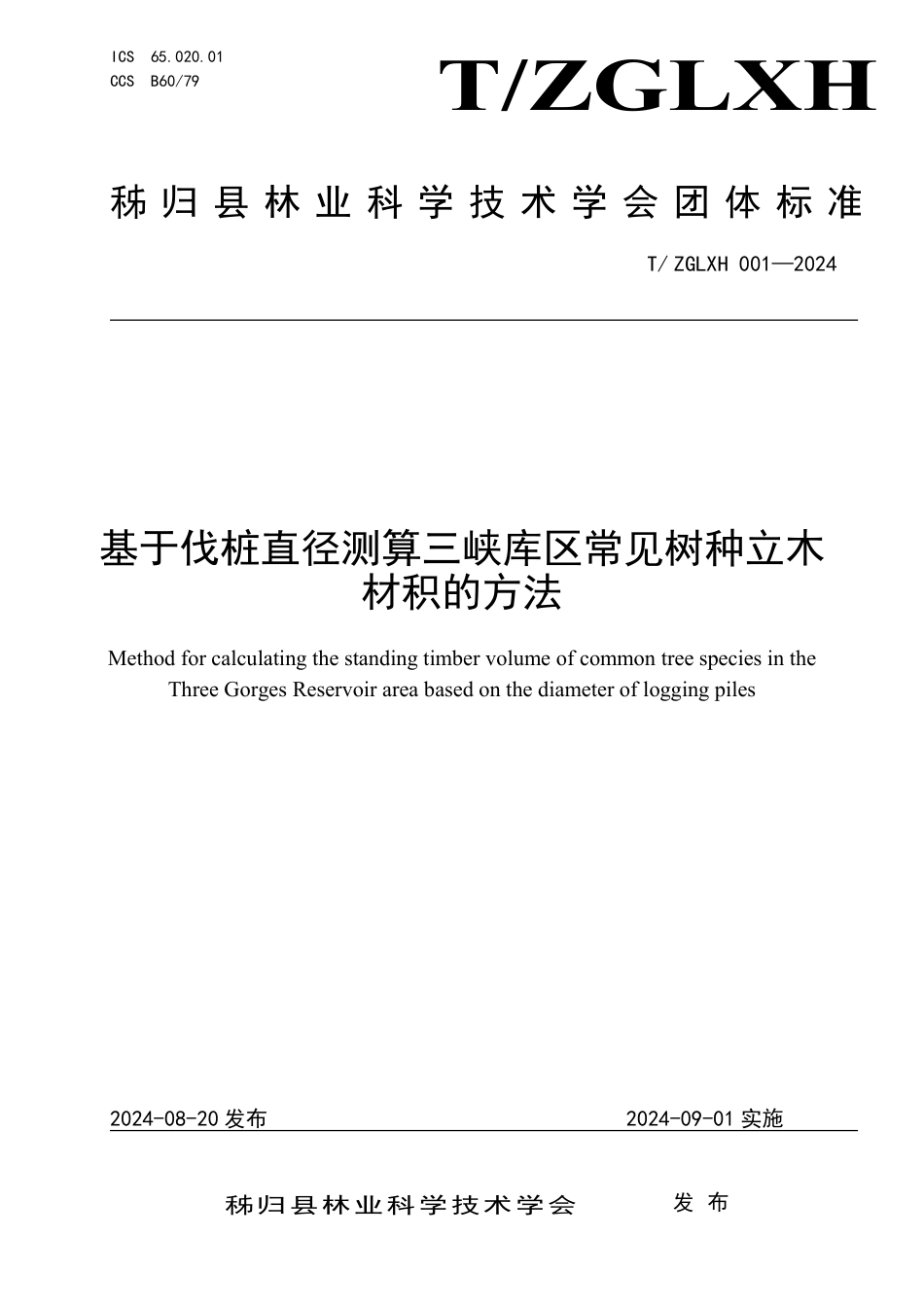 ICS 65.020.01
CCS B60/79

T/ZGLXH

秭归县林业科学技术学会团体标准

T/ZGLXH 001—2024

基于伐桩直径测算三峡库区常见树种立木材积的方法

Method for calculating the standing timber volume of common tree species in the Three Gorges Reservoir area based on the diameter of logging piles

2024-08-20 发布

2024-09-01 实施

秭归县林业科学技术学会 发布